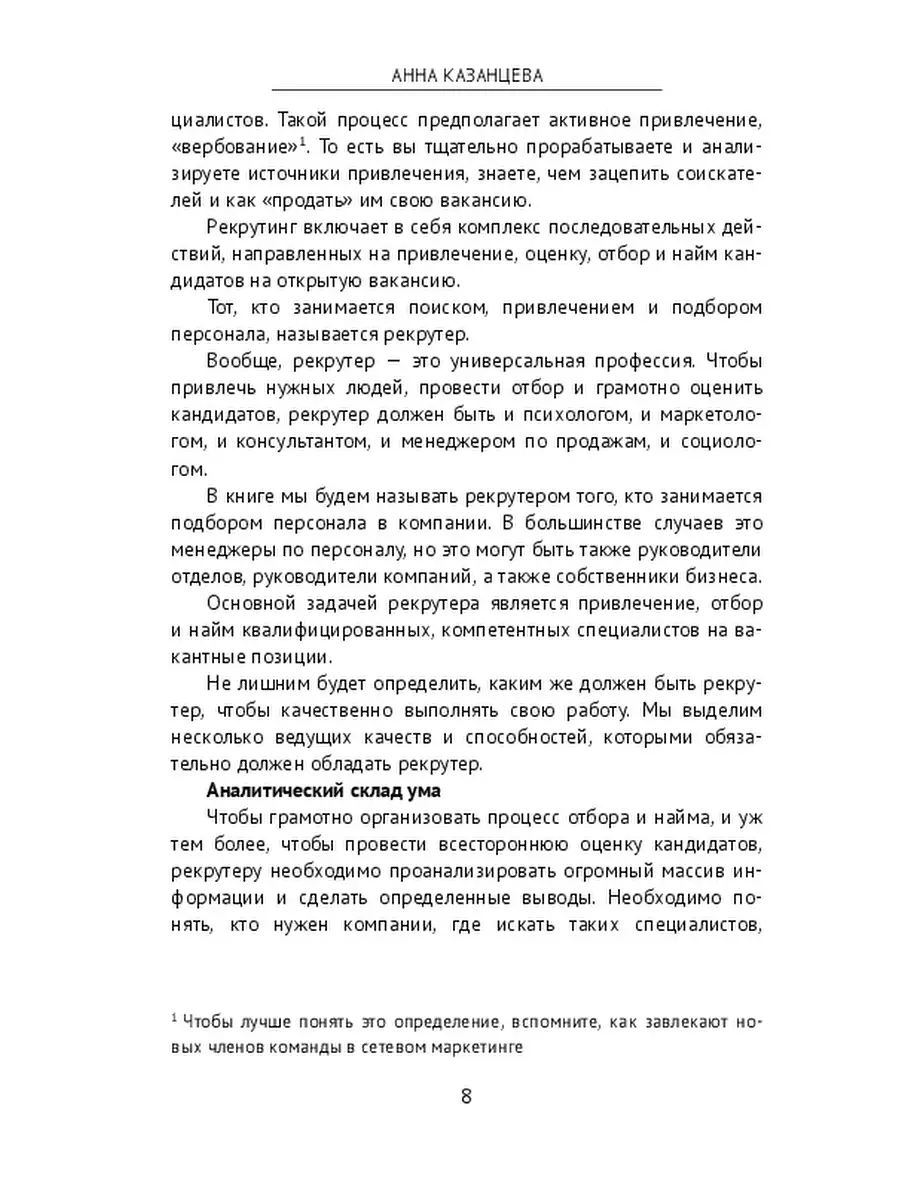 АННА КАЗАНЦЕВА

циалистов. Такой процесс предполагает активное привлечение, «вербование»$^1$. То есть вы тщательно прорабатываете и анализируете источники привлечения, знаете, чем зацепить соискателей и как «продать» им свою вакансию.

Рекрутинг включает в себя комплекс последовательных действий, направленных на привлечение, оценку, отбор и найм кандидатов на открытую вакансию.

Тот, кто занимается поиском, привлечением и подбором персонала, называется рекрутер.

Вообще, рекрутер — это универсальная профессия. Чтобы привлечь нужных людей, провести отбор и грамотно оценить кандидатов, рекрутер должен быть и психологом, и маркетологом, и консультантом, и менеджером по продажам, и социологом.

В книге мы будем называть рекрутером того, кто занимается подбором персонала в компании. В большинстве случаев это менеджеры по персоналу, но это могут быть также руководители отделов, руководители компаний, а также собственники бизнеса.

Основной задачей рекрутера является привлечение, отбор и найм квалифицированных, компетентных специалистов на вакантные позиции.

Не лишним будет определить, каким же должен быть рекрутер, чтобы качественно выполнять свою работу. Мы выделим несколько ведущих качеств и способностей, которыми обязательно должен обладать рекрутер.

Аналитический склад ума

Чтобы грамотно организовать процесс отбора и найма, и уж тем более, чтобы провести всестороннюю оценку кандидатов, рекрутеру необходимо проанализировать огромный массив информации и сделать определенные выводы. Необходимо понять, кто нужен компании, где искать таких специалистов,

$^1$ Чтобы лучше понять это определение, вспомните, как завлекают новых членов команды в сетевом маркетинге

8